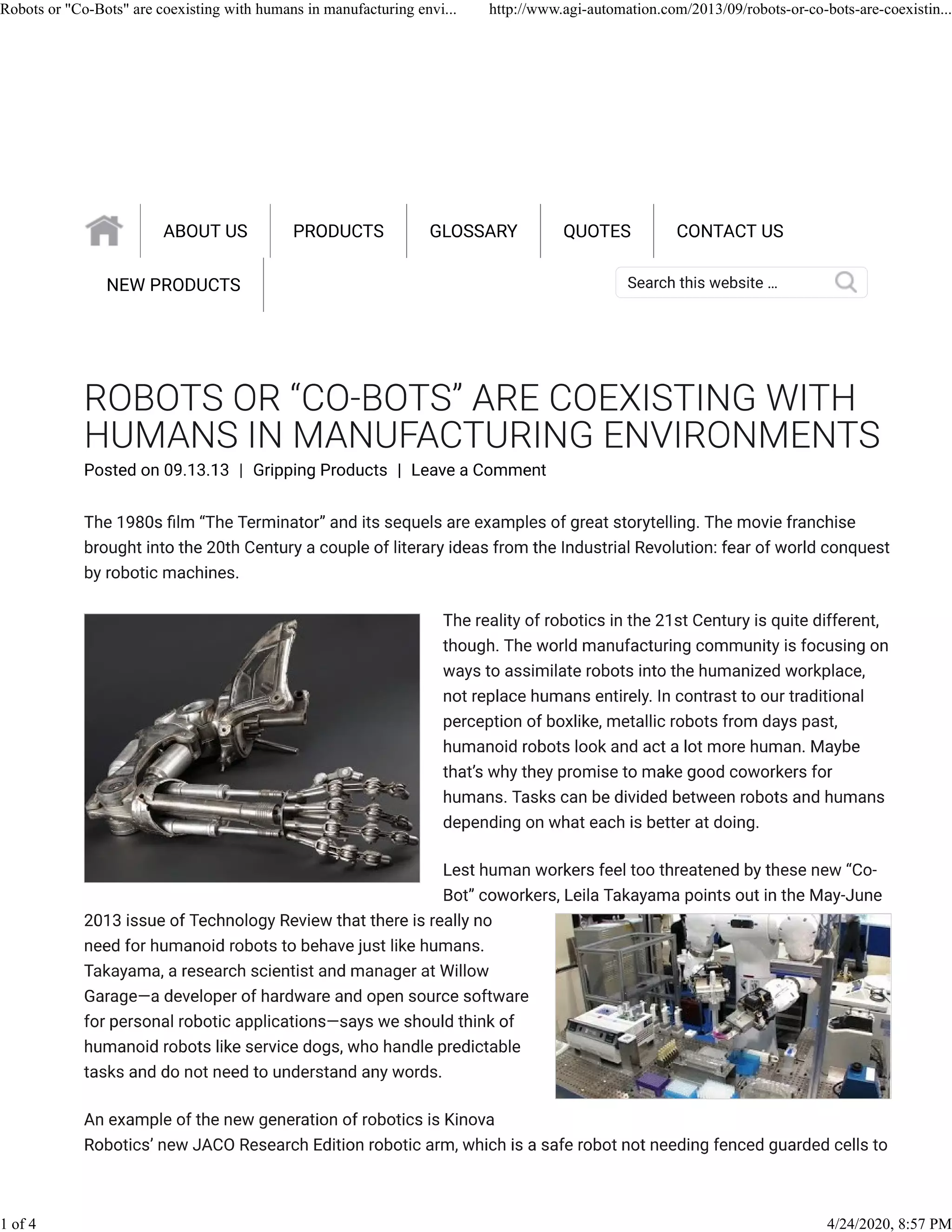 Robots or "Co-Bots" are coexisting with humans in manufacturing envi... http://www.agi-automation.com/2013/09/robots-or-co-bots-are-coexistin...

ABOUT US PRODUCTS GLOSSARY QUOTES CONTACT US

NEW PRODUCTS

Search this website …

ROBOTS OR “CO-BOTS” ARE COEXISTING WITH HUMANS IN MANUFACTURING ENVIRONMENTS

Posted on 09.13.13 | Gripping Products | Leave a Comment

The 1980s film “The Terminator” and its sequels are examples of great storytelling. The movie franchise brought into the 20th Century a couple of literary ideas from the Industrial Revolution: fear of world conquest by robotic machines.

The reality of robotics in the 21st Century is quite different, though. The world manufacturing community is focusing on ways to assimilate robots into the humanized workplace, not replace humans entirely. In contrast to our traditional perception of boxlike, metallic robots from days past, humanoid robots look and act a lot more human. Maybe that’s why they promise to make good coworkers for humans. Tasks can be divided between robots and humans depending on what each is better at doing.

Lest human workers feel too threatened by these new “Co-Bot” coworkers, Leila Takayama points out in the May-June 2013 issue of Technology Review that there is really no need for humanoid robots to behave just like humans. Takayama, a research scientist and manager at Willow Garage—a developer of hardware and open source software for personal robotic applications—says we should think of humanoid robots like service dogs, who handle predictable tasks and do not need to understand any words.

An example of the new generation of robotics is Kinova Robotics’ new JACO Research Edition robotic arm, which is a safe robot not needing fenced guarded cells to

1 of 4 4/24/2020, 8:57 PM